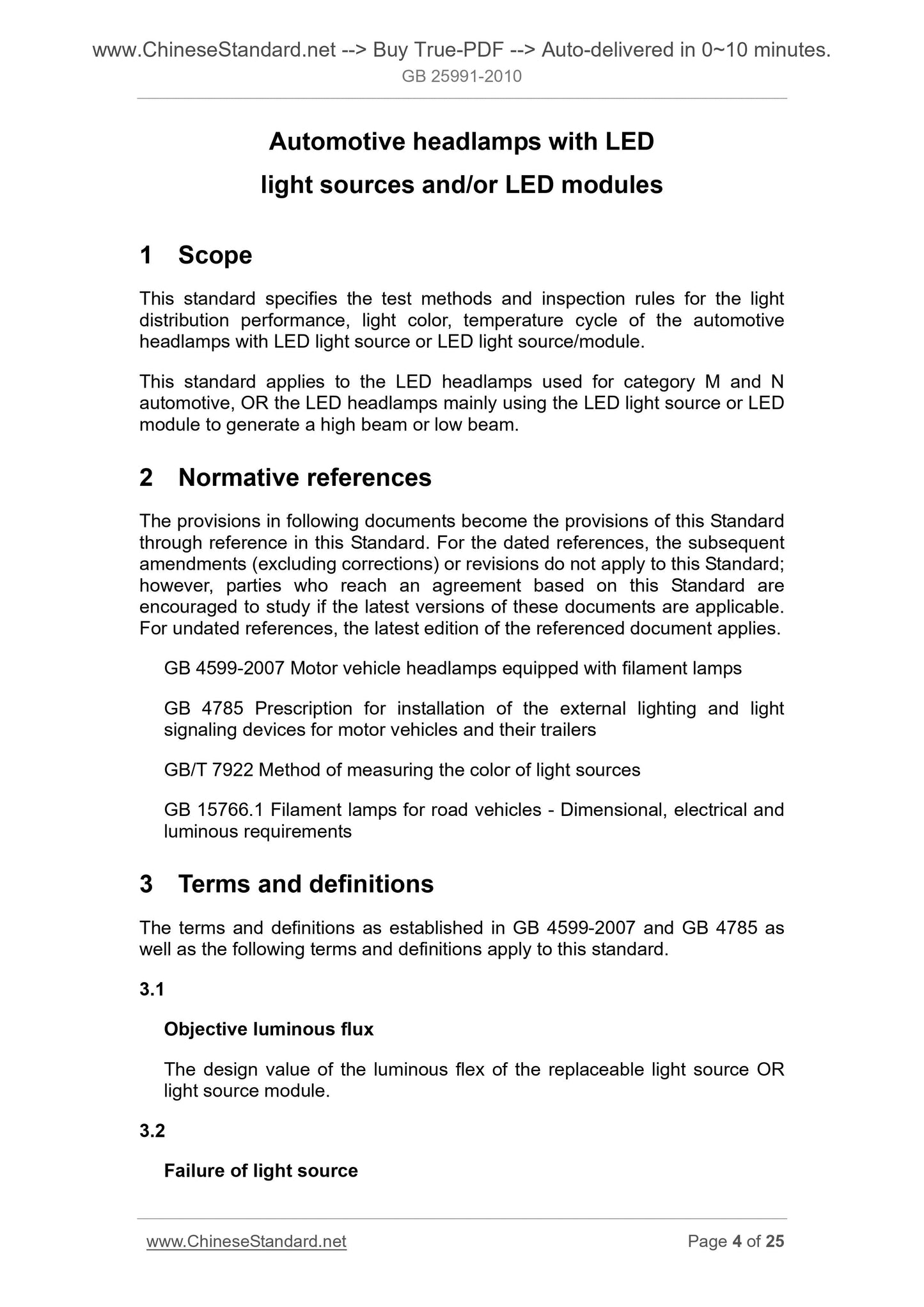 www.ChineseStandard.net --> Buy True-PDF --> Auto-delivered in 0~10 minutes.
GB 25991-2010

Automotive headlamps with LED light sources and/or LED modules

1 Scope

This standard specifies the test methods and inspection rules for the light distribution performance, light color, temperature cycle of the automotive headlamps with LED light source or LED light source/module.

This standard applies to the LED headlamps used for category M and N automotive, OR the LED headlamps mainly using the LED light source or LED module to generate a high beam or low beam.

2 Normative references

The provisions in following documents become the provisions of this Standard through reference in this Standard. For the dated references, the subsequent amendments (excluding corrections) or revisions do not apply to this Standard; however, parties who reach an agreement based on this Standard are encouraged to study if the latest versions of these documents are applicable. For undated references, the latest edition of the referenced document applies.

GB 4599-2007 Motor vehicle headlamps equipped with filament lamps

GB 4785 Prescription for installation of the external lighting and light signaling devices for motor vehicles and their trailers

GB/T 7922 Method of measuring the color of light sources

GB 15766.1 Filament lamps for road vehicles - Dimensional, electrical and luminous requirements

3 Terms and definitions

The terms and definitions as established in GB 4599-2007 and GB 4785 as well as the following terms and definitions apply to this standard.

3.1

Objective luminous flux

The design value of the luminous flex of the replaceable light source OR light source module.

3.2

Failure of light source

www.ChineseStandard.net Page 4 of 25